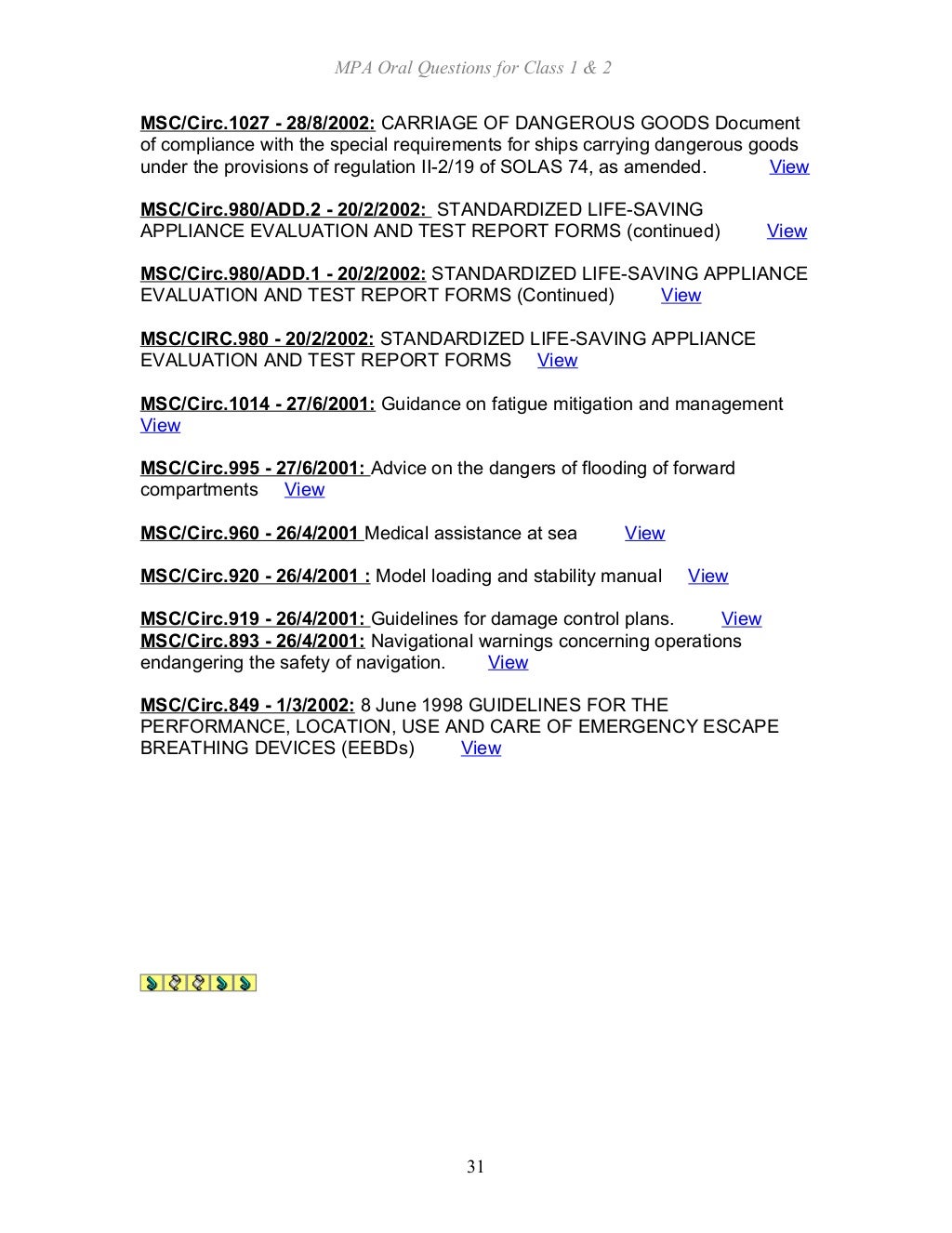 MPA Oral Questions for Class 1 & 2

MSC/Circ.1027 - 28/8/2002: CARRIAGE OF DANGEROUS GOODS Document of compliance with the special requirements for ships carrying dangerous goods under the provisions of regulation II-2/19 of SOLAS 74, as amended. View

MSC/Circ.980/ADD.2 - 20/2/2002: STANDARDIZED LIFE-SAVING APPLIANCE EVALUATION AND TEST REPORT FORMS (continued) View

MSC/Circ.980/ADD.1 - 20/2/2002: STANDARDIZED LIFE-SAVING APPLIANCE EVALUATION AND TEST REPORT FORMS (Continued) View

MSC/CIRC.980 - 20/2/2002: STANDARDIZED LIFE-SAVING APPLIANCE EVALUATION AND TEST REPORT FORMS View

MSC/Circ.1014 - 27/6/2001: Guidance on fatigue mitigation and management View

MSC/Circ.995 - 27/6/2001: Advice on the dangers of flooding of forward compartments View

MSC/Circ.960 - 26/4/2001 Medical assistance at sea View

MSC/Circ.920 - 26/4/2001 : Model loading and stability manual View

MSC/Circ.919 - 26/4/2001: Guidelines for damage control plans. View
MSC/Circ.893 - 26/4/2001: Navigational warnings concerning operations endangering the safety of navigation. View

MSC/Circ.849 - 1/3/2002: 8 June 1998 GUIDELINES FOR THE PERFORMANCE, LOCATION, USE AND CARE OF EMERGENCY ESCAPE BREATHING DEVICES (EEBDs) View

31